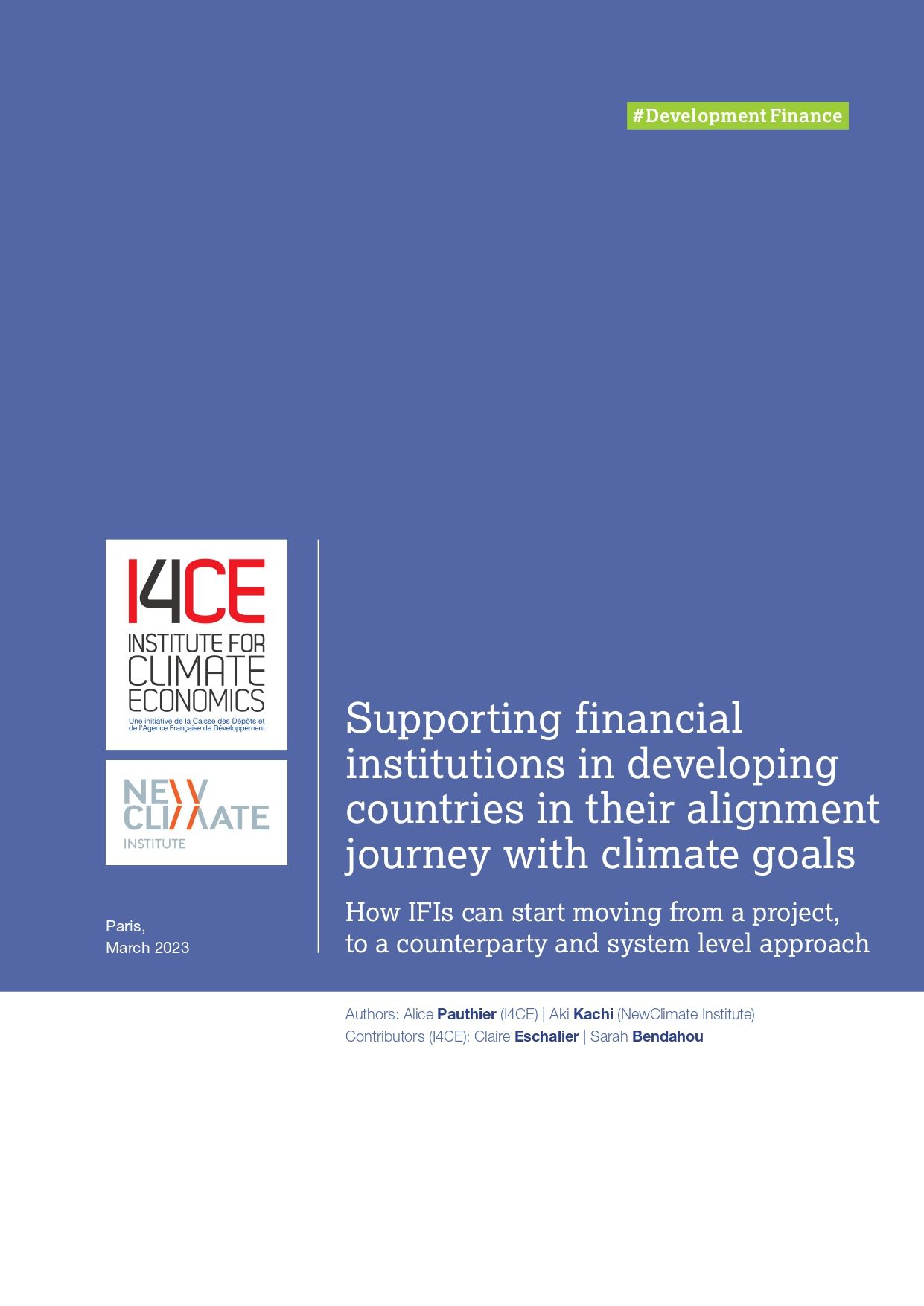 #Development Finance

I4CE
INSTITUTE FOR
CLIMATE
ECONOMICS
Une initiative de la Caisse des Dépôts et de l'Agence Française de Développement

NEW
CLIMATE
INSTITUTE

Paris,
March 2023

Supporting financial institutions in developing countries in their alignment journey with climate goals

How IFIs can start moving from a project, to a counterparty and system level approach

Authors: Alice Pauthier (I4CE) | Aki Kachi (NewClimate Institute)
Contributors (I4CE): Claire Eschalier | Sarah Bendahou